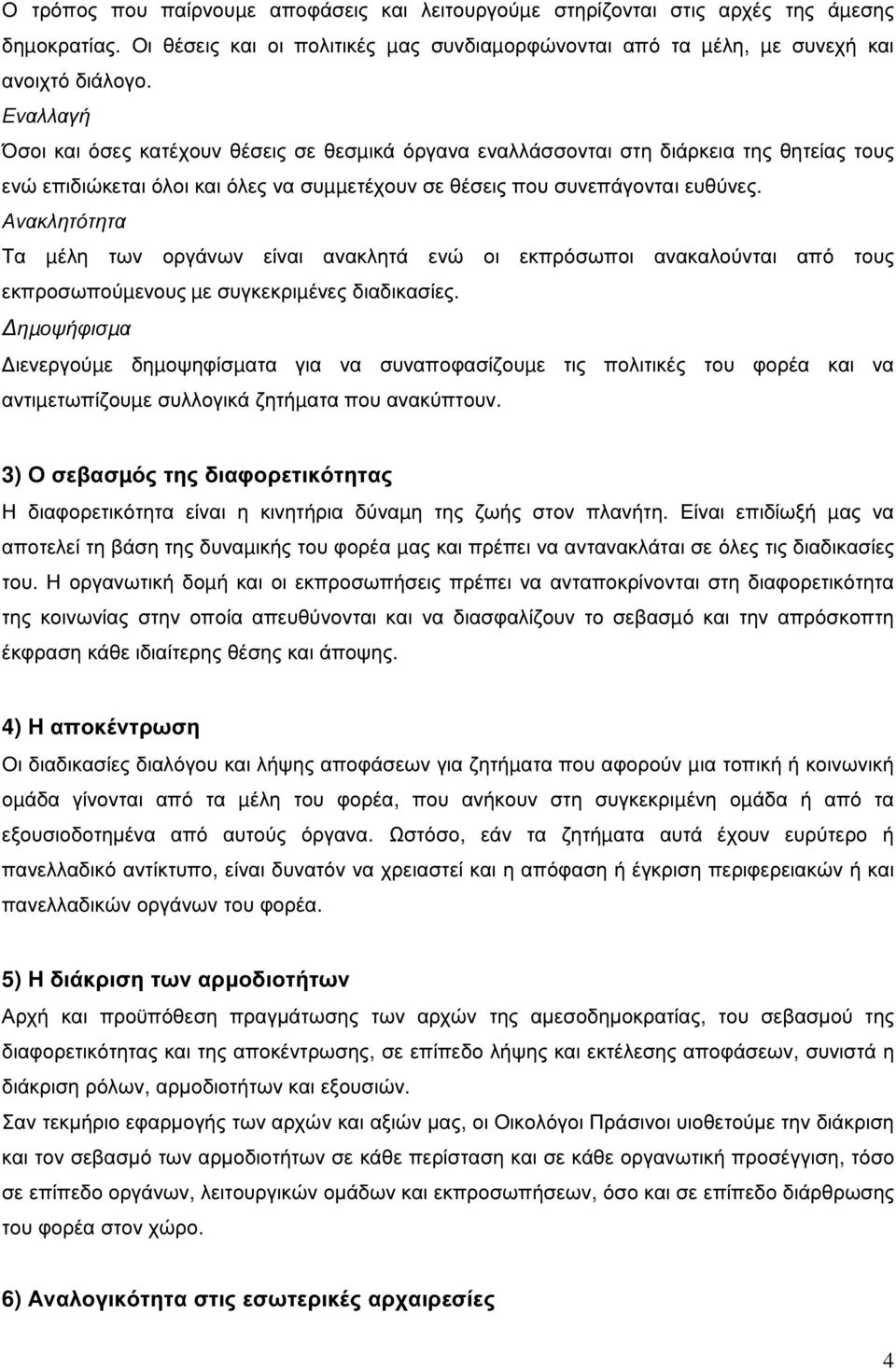 Ο τρόπος που παίρνουμε αποφάσεις και λειτουργούμε στηρίζονται στις αρχές της άμεσης δημοκρατίας. Οι θέσεις και οι πολιτικές μας συνδιαμορφώνονται από τα μέλη, με συνεχή και ανοιχτό διάλογο.

Εναλλαγή
Όσοι και όσες κατέχουν θέσεις σε θεσμικά όργανα εναλλάσσονται στη διάρκεια της θητείας τους ενώ επιδιώκεται όλοι και όλες να συμμετέχουν σε θέσεις που συνεπάγονται ευθύνες.

Ανακλητότητα
Τα μέλη των οργάνων είναι ανακλητά ενώ οι εκπρόσωποι ανακαλούνται από τους εκπροσωπούμενους με συγκεκριμένες διαδικασίες.

Δημοψήφισμα
Διενεργούμε δημοψηφίσματα για να συναποφασίζουμε τις πολιτικές του φορέα και να αντιμετωπίζουμε συλλογικά ζητήματα που ανακύπτουν.

3) Ο σεβασμός της διαφορετικότητας
Η διαφορετικότητα είναι η κινητήρια δύναμη της ζωής στον πλανήτη. Είναι επιδίωξή μας να αποτελεί τη βάση της δυναμικής του φορέα μας και πρέπει να αντανακλάται σε όλες τις διαδικασίες του. Η οργανωτική δομή και οι εκπροσωπήσεις πρέπει να ανταποκρίνονται στη διαφορετικότητα της κοινωνίας στην οποία απευθύνονται και να διασφαλίζουν το σεβασμό και την απρόσκοπτη έκφραση κάθε ιδιαίτερης θέσης και άποψης.

4) Η αποκέντρωση
Οι διαδικασίες διαλόγου και λήψης αποφάσεων για ζητήματα που αφορούν μια τοπική ή κοινωνική ομάδα γίνονται από τα μέλη του φορέα, που ανήκουν στη συγκεκριμένη ομάδα ή από τα εξουσιοδοτημένα από αυτούς όργανα. Ωστόσο, εάν τα ζητήματα αυτά έχουν ευρύτερο ή πανελλαδικό αντίκτυπο, είναι δυνατόν να χρειαστεί και η απόφαση ή έγκριση περιφερειακών ή και πανελλαδικών οργάνων του φορέα.

5) Η διάκριση των αρμοδιοτήτων
Αρχή και προϋπόθεση πραγμάτωσης των αρχών της αμεσοδημοκρατίας, του σεβασμού της διαφορετικότητας και της αποκέντρωσης, σε επίπεδο λήψης και εκτέλεσης αποφάσεων, συνιστά η διάκριση ρόλων, αρμοδιοτήτων και εξουσιών.
Σαν τεκμήριο εφαρμογής των αρχών και αξιών μας, οι Οικολόγοι Πράσινοι υιοθετούμε την διάκριση και τον σεβασμό των αρμοδιοτήτων σε κάθε περίσταση και σε κάθε οργανωτική προσέγγιση, τόσο σε επίπεδο οργάνων, λειτουργικών ομάδων και εκπροσωπήσεων, όσο και σε επίπεδο διάρθρωσης του φορέα στον χώρο.

6) Αναλογικότητα στις εσωτερικές αρχαιρεσίες

4